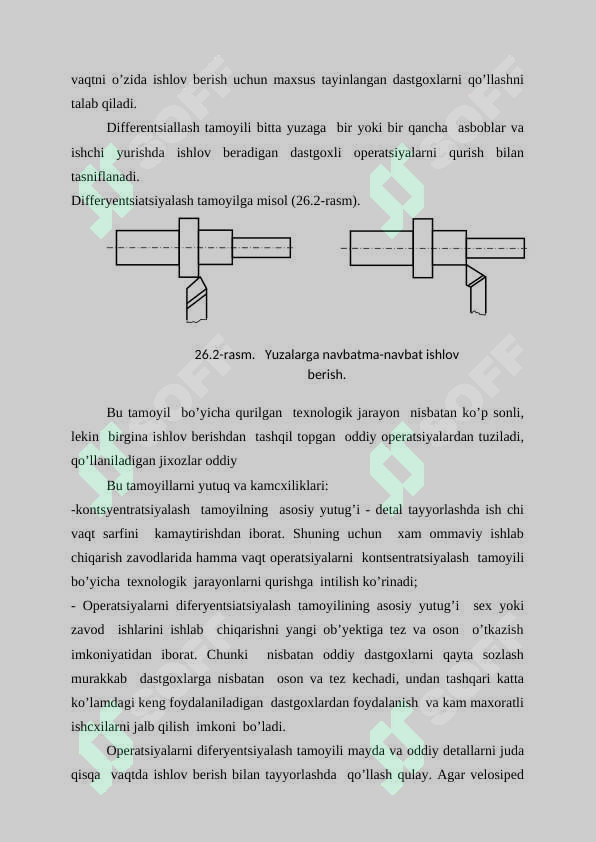 vaqtni o’zida ishlov berish uchun maxsus tayinlangan dastgoxlarni qo’llashni talab qiladi.

Differentsiallash tamoyili bitta yuzaga bir yoki bir qancha asboblar va ishchi yurishda ishlov beradigan dastgoxli operatsiyalarni qurish bilan tasniflanadi.

Differyentsiatsiyalash tamoyilga misol (26.2-rasm).

26.2-rasm. Yuzalarga navbatma-navbat ishlov berish.

Bu tamoyil bo’yicha qurilgan texnologik jarayon nisbatan ko’p sonli, lekin birgina ishlov berishdan tashqil topgan oddiy operatsiyalardan tuziladi, qo’llaniladigan jixozlar oddiy

Bu tamoyillarni yutuq va kamcxiliklari:

-kontsyentratsiyalash tamoyilning asosiy yutug’i - detal tayyorlashda ish chi vaqt sarfini kamaytirishdan iborat. Shuning uchun xam ommaviy ishlab chiqarish zavodlarida hamma vaqt operatsiyalarni kontsentratsiyalash tamoyili bo’yicha texnologik jarayonlarni qurishga intilish ko’rinadi;

- Operatsiyalarni diferyentsiatsiyalash tamoyilining asosiy yutug’i sex yoki zavod ishlarini ishlab chiqarishni yangi ob’yektiga tez va oson o’tkazish imkoniyatidan iborat. Chunki nisbatan oddiy dastgoxlarni qayta sozlash murakkab dastgoxlarga nisbatan oson va tez kechadi, undan tashqari katta ko’lamdagi keng foydalaniladigan dastgoxlardan foydalanish va kam maxoratli ishcxilarni jalb qilish imkoni bo’ladi.

Operatsiyalarni diferyentsiyalash tamoyili mayda va oddiy detallarni juda qisqa vaqtda ishlov berish bilan tayyorlashda qo’llash qulay. Agar velosiped